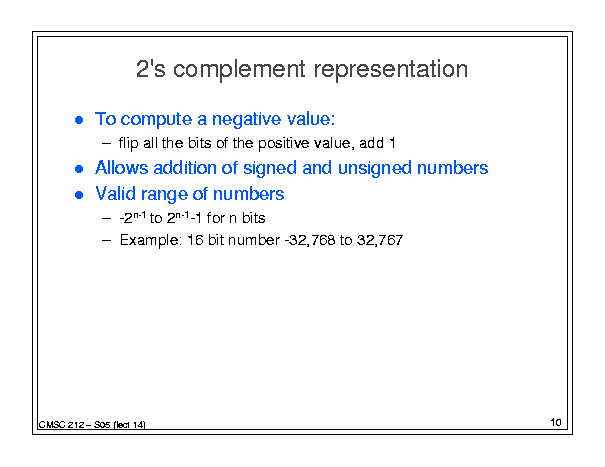 2's complement representation

• To compute a negative value:
  - flip all the bits of the positive value, add 1
• Allows addition of signed and unsigned numbers
• Valid range of numbers
  - $-2^{n-1}$ to $2^{n-1}-1$ for n bits
  - Example: 16 bit number -32,768 to 32,767

CMSC 212 – S05 (lect 14)

10